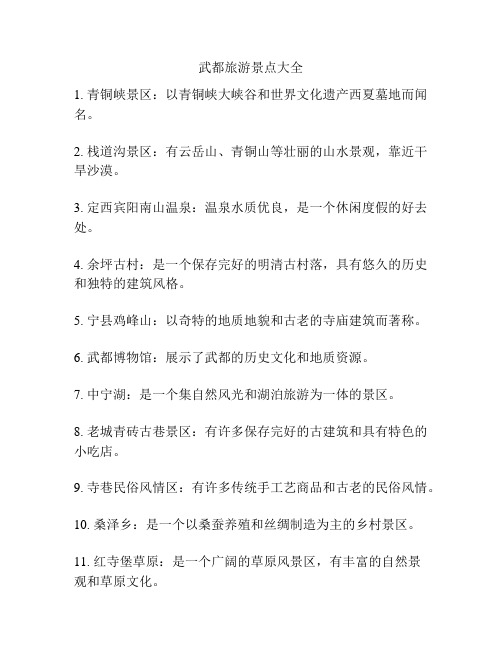 武都旅游景点大全

1. 青铜峡景区：以青铜峡大峡谷和世界文化遗产西夏墓地而闻名。

2. 栈道沟景区：有云岳山、青铜山等壮丽的山水景观，靠近干旱沙漠。

3. 定西宾阳南山温泉：温泉水质优良，是一个休闲度假的好去处。

4. 余坪古村：是一个保存完好的明清古村落，具有悠久的历史和独特的建筑风格。

5. 宁县鸡峰山：以奇特的地质地貌和古老的寺庙建筑而著称。

6. 武都博物馆：展示了武都的历史文化和地质资源。

7. 中宁湖：是一个集自然风光和湖泊旅游为一体的景区。

8. 老城青砖古巷景区：有许多保存完好的古建筑和具有特色的小吃店。

9. 寺巷民俗风情区：有许多传统手工艺商品和古老的民俗风情。

10. 桑泽乡：是一个以桑蚕养殖和丝绸制造为主的乡村景区。

11. 红寺堡草原：是一个广阔的草原风景区，有丰富的自然景观和草原文化。